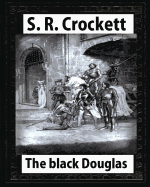 S. R. Crockett

The black Douglas